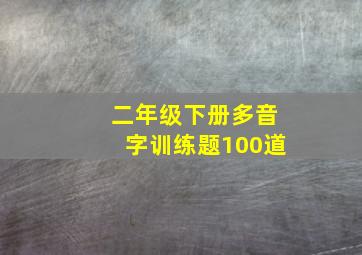 二年级下册多音字训练题100道